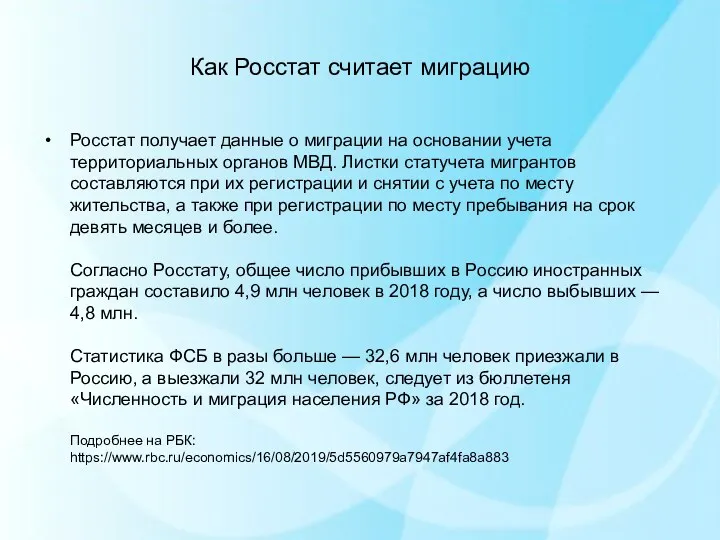 Как Росстат считает миграцию

• Росстат получает данные о миграции на основании учета территориальных органов МВД. Листки статучета мигрантов составляются при их регистрации и снятии с учета по месту жительства, а также при регистрации по месту пребывания на срок девять месяцев и более.

Согласно Росстату, общее число прибывших в Россию иностранных граждан составило 4,9 млн человек в 2018 году, а число выбывших — 4,8 млн.

Статистика ФСБ в разы больше — 32,6 млн человек приезжали в Россию, а выезжали 32 млн человек, следует из бюллетеня «Численность и миграция населения РФ» за 2018 год.

Подробнее на РБК:
https://www.rbc.ru/economics/16/08/2019/5d5560979a7947af4fa8a883